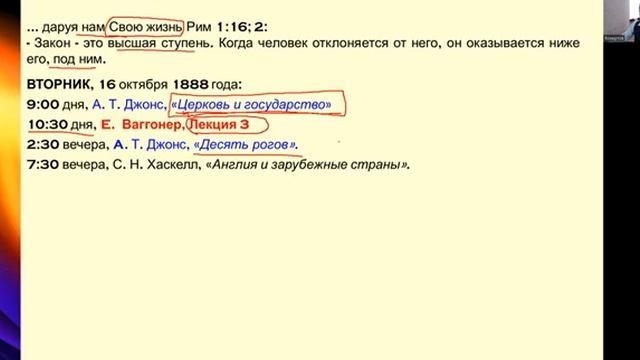 ... даруя нам Свою жизнь Рим 1:16; 2:
- Закон - это высшая ступень. Когда человек отклоняется от него, он оказывается ниже его, под ним.

ВТОРНИК, 16 октября 1888 года:
9:00 дня, А. Т. Джонс, «Церковь и государство»
10:30 дня, Е. Ваггонер, Лекция 3
2:30 вечера, А. Т. Джонс, «Десять рогов».
7:30 вечера, С. Н. Хаскелл, «Англия и зарубежные страны».